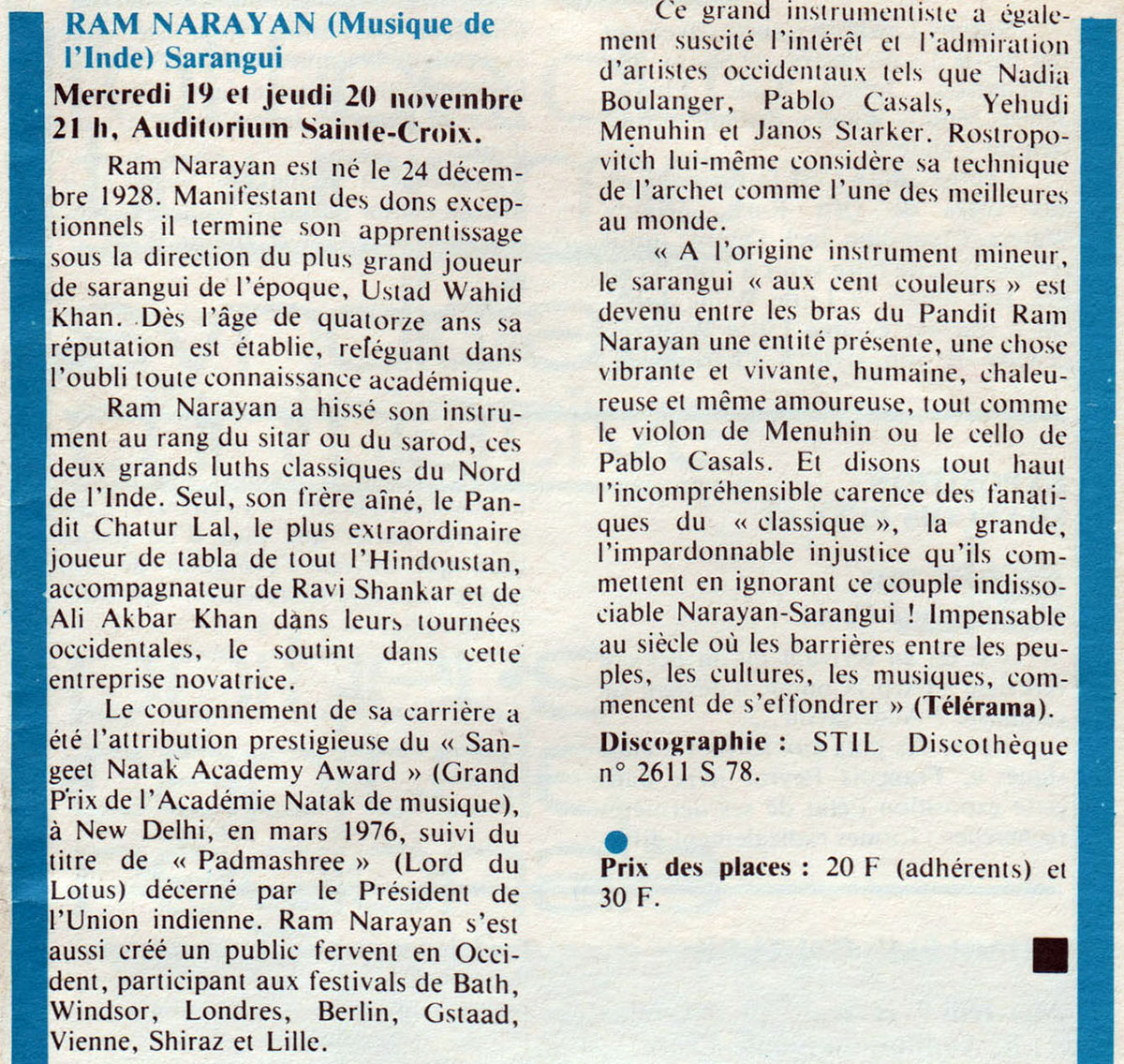 RAM NARAYAN (Musique de l'Inde) Sarangui

Mercredi 19 et jeudi 20 novembre 21 h, Auditorium Sainte-Croix.

Ram Narayan est né le 24 décembre 1928. Manifestant des dons exceptionnels il termine son apprentissage sous la direction du plus grand joueur de sarangui de l'époque, Ustad Wahid Khan. Dès l'âge de quatorze ans sa réputation est établie, reléguant dans l'oubli toute connaissance académique.

Ram Narayan a hissé son instrument au rang du sitar ou du sarod, ces deux grands luths classiques du Nord de l'Inde. Seul, son frère aîné, le Pandit Chatur Lal, le plus extraordinaire joueur de tabla de tout l'Hindoustan, accompagnateur de Ravi Shankar et de Ali Akbar Khan dans leurs tournées occidentales, le soutint dans cette entreprise novatrice.

Le couronnement de sa carrière a été l'attribution prestigieuse du « Sangeet Natak Academy Award » (Grand Prix de l'Académie Natak de musique), à New Delhi, en mars 1976, suivi du titre de « Padmashree » (Lord du Lotus) décerné par le Président de l'Union indienne. Ram Narayan s'est aussi créé un public fervent en Occident, participant aux festivals de Bath, Windsor, Londres, Berlin, Gstaad, Vienne, Shiraz et Lille.

Ce grand instrumentiste a également suscité l'intérêt et l'admiration d'artistes occidentaux tels que Nadia Boulanger, Pablo Casals, Yehudi Menuhin et Janos Starker. Rostropovitch lui-même considère sa technique de l'archet comme l'une des meilleures au monde.

« A l'origine instrument mineur, le sarangui « aux cent couleurs » est devenu entre les bras du Pandit Ram Narayan une entité présente, une chose vibrante et vivante, humaine, chaleureuse et même amoureuse, tout comme le violon de Menuhin ou le cello de Pablo Casals. Et disons tout haut l'incompréhensible carence des fanatiques du « classique », la grande, l'impardonnable injustice qu'ils commettent en ignorant ce couple indissociable Narayan-Sarangui ! Impensable au siècle où les barrières entre les peuples, les cultures, les musiques, commencent de s'effondrer » (Télérama).

Discographie : STIL Discothèque n° 2611 S 78.

Prix des places : 20 F (adhérents) et 30 F.